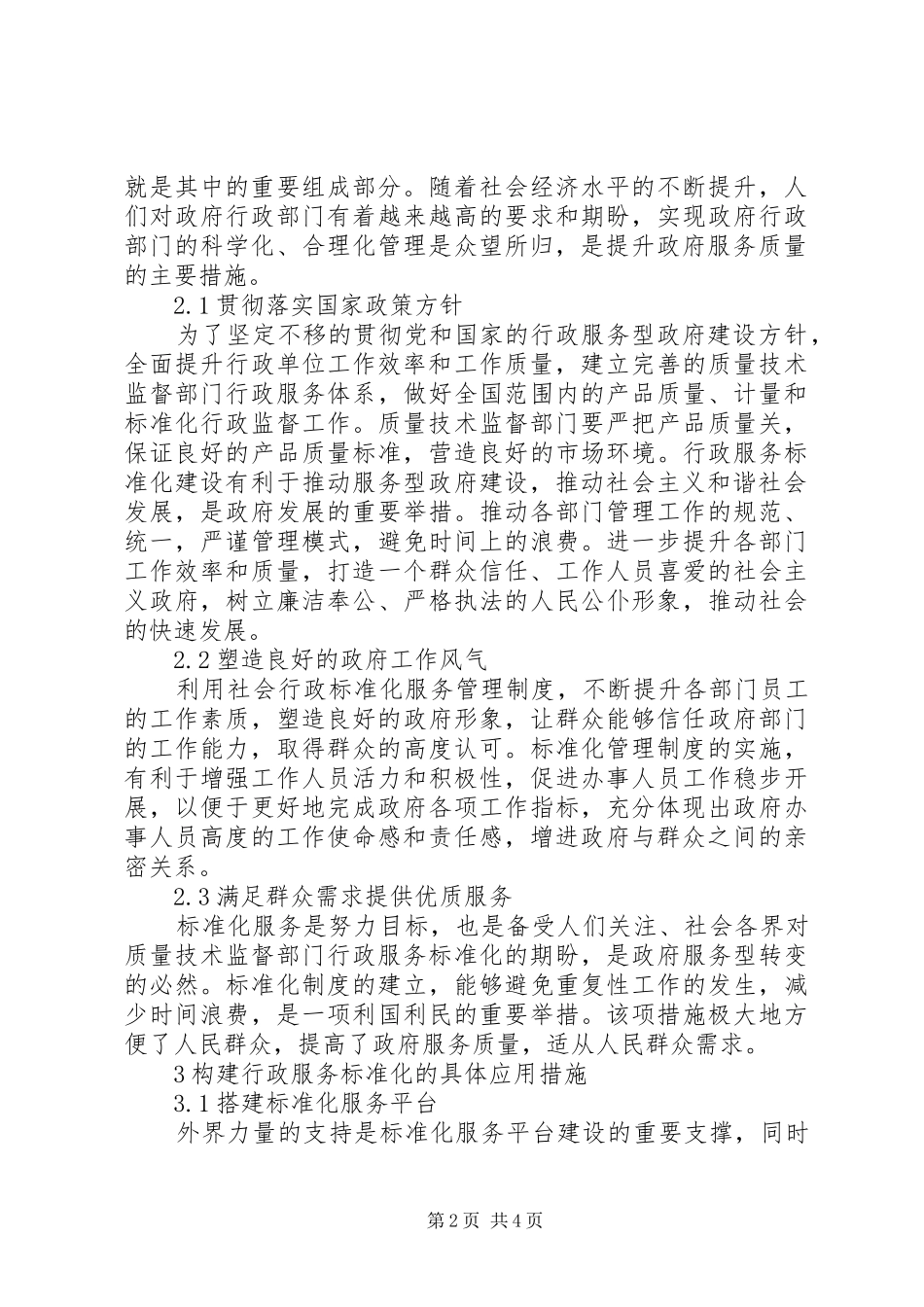 就是其中的重要组成部分。随着社会经济水平的不断提升，人们对政府行政部门有着越来越高的要求和期盼，实现政府行政部门的科学化、合理化管理是众望所归，是提升政府服务质量的主要措施。

2.1 贯彻落实国家政策方针

为了坚定不移的贯彻党和国家的行政服务型政府建设方针，全面提升行政单位工作效率和工作质量，建立完善的质量技术监督部门行政服务体系，做好全国范围内的产品质量、计量和标准化行政监督工作。质量技术监督部门要严把产品质量关，保证良好的产品质量标准，营造良好的市场环境。行政服务标准化建设有利于推动服务型政府建设，推动社会主义和谐社会发展，是政府发展的重要举措。推动各部门管理工作的规范、统一，严谨管理模式，避免时间上的浪费。进一步提升各部门工作效率和质量，打造一个群众信任、工作人员喜爱的社会主义政府，树立廉洁奉公、严格执法的人民公仆形象，推动社会的快速发展。

2.2 塑造良好的政府工作风气

利用社会行政标准化服务管理制度，不断提升各部门员工的工作素质，塑造良好的政府形象，让群众能够信任政府部门的工作能力，取得群众的高度认可。标准化管理制度的实施，有利于增强工作人员活力和积极性，促进办事人员工作稳步开展，以便于更好地完成政府各项工作指标，充分体现出政府办事人员高度的工作使命感和责任感，增进政府与群众之间的亲密关系。

2.3 满足群众需求提供优质服务

标准化服务是努力目标，也是备受人们关注、社会各界对质量技术监督部门行政服务标准化的期盼，是政府服务型转变的必然。标准化制度的建立，能够避免重复性工作的发生，减少时间浪费，是一项利国利民的重要举措。该项措施极大地方便了人民群众，提高了政府服务质量，适从人民群众需求。

3 构建行政服务标准化的具体应用措施

3.1 搭建标准化服务平台

外界力量的支持是标准化服务平台建设的重要支撑，同时

第 2 页 共 4 页